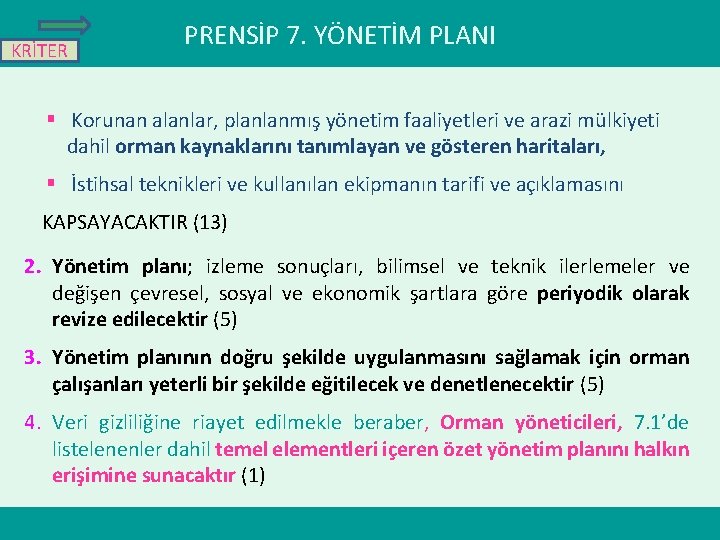 KRİTER

PRENSİP 7. YÖNETİM PLANI

▪ Korunan alanlar, planlanmış yönetim faaliyetleri ve arazi mülkiyeti dahil orman kaynaklarını tanımlayan ve gösteren haritaları,

▪ İstihsal teknikleri ve kullanılan ekipmanın tarifi ve açıklamasını

KAPSAYACAKTIR (13)

2. Yönetim planı; izleme sonuçları, bilimsel ve teknik ilerlemeler ve değişen çevresel, sosyal ve ekonomik şartlara göre periyodik olarak revize edilecektir (5)

3. Yönetim planının doğru şekilde uygulanmasını sağlamak için orman çalışanları yeterli bir şekilde eğitilecek ve denetlenecektir (5)

4. Veri gizliliğine riayet edilmekle beraber, Orman yöneticileri, 7.1'de listelenenler dahil temel elementleri içeren özet yönetim planını halkın erişimine sunacaktır (1)